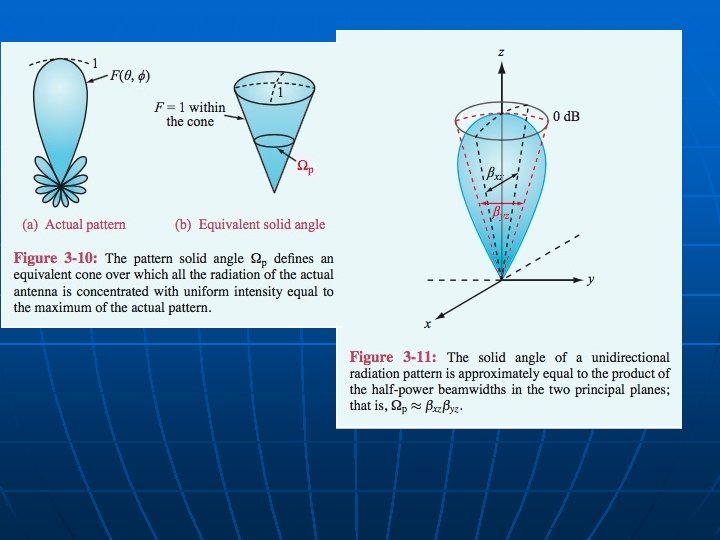 1

$F(\theta, \phi)$

$F = 1$ within the cone

1

$\Omega_p$

(a) Actual pattern

(b) Equivalent solid angle

**Figure 3-10:** The pattern solid angle $\Omega_p$ defines an equivalent cone over which all the radiation of the actual antenna is concentrated with uniform intensity equal to the maximum of the actual pattern.

$z$

0 dB

$\beta_{xz}$

$\beta_{yz}$

$y$

$x$

**Figure 3-11:** The solid angle of a unidirectional radiation pattern is approximately equal to the product of the half-power beamwidths in the two principal planes; that is, $\Omega_p \approx \beta_{xz}\beta_{yz}$.